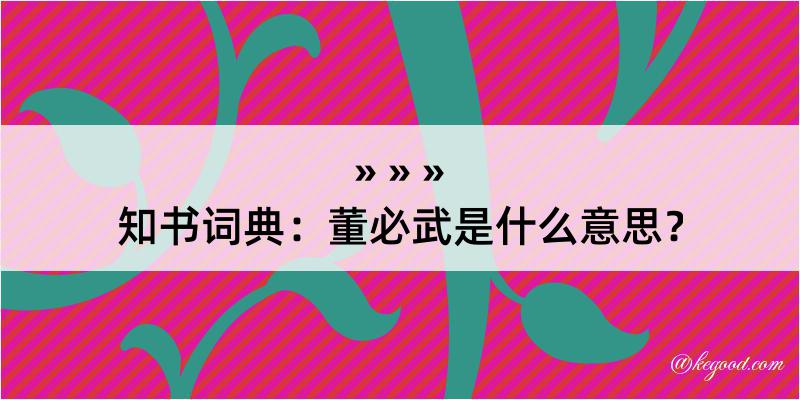 » » »
知书词典：董必武是什么意思？
@kegood.com